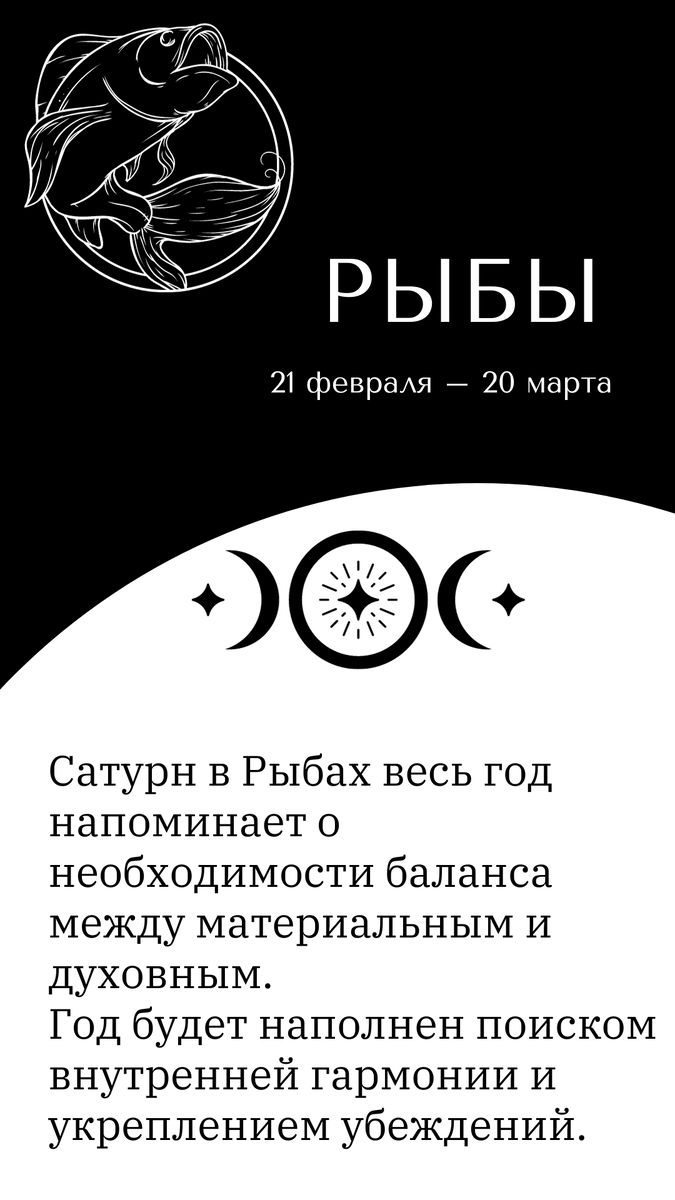 РЫБЫ

21 февраля — 20 марта

Сатурн в Рыбах весь год напоминает о необходимости баланса между материальным и духовным.
Год будет наполнен поиском внутренней гармонии и укреплением убеждений.